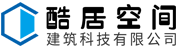 酷居空间
建筑科技有限公司